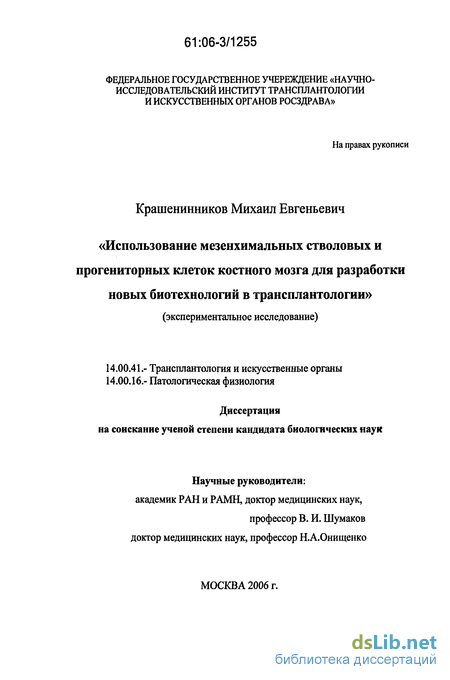 61:06-3/1255

ФЕДЕРАЛЬНОЕ ГОСУДАРСТВЕННОЕ УЧЕРЕЖДЕНИЕ «НАУЧНО-ИССЛЕДОВАТЕЛЬСКИЙ ИНСТИТУТ ТРАНСПЛАНТОЛОГИИ И ИСКУССТВЕННЫХ ОРГАНОВ РОСЗДРАВА»

На правах рукописи

Крашенинников Михаил Евгеньевич

«Использование мезенхимальных стволовых и прогениторных клеток костного мозга для разработки новых биотехнологий в трансплантологии»

(экспериментальное исследование)

14.00.41.- Трансплантология и искусственные органы
14.00.16.- Патологическая физиология

Диссертация
на соискание ученой степени кандидата биологических наук

Научные руководители:
академик РАН и РАМН, доктор медицинских наук,
профессор В. И. Шумаков
доктор медицинских наук, профессор Н.А.Онищенко

МОСКВА 2006 г.

dsLib.net
библиотека диссертаций